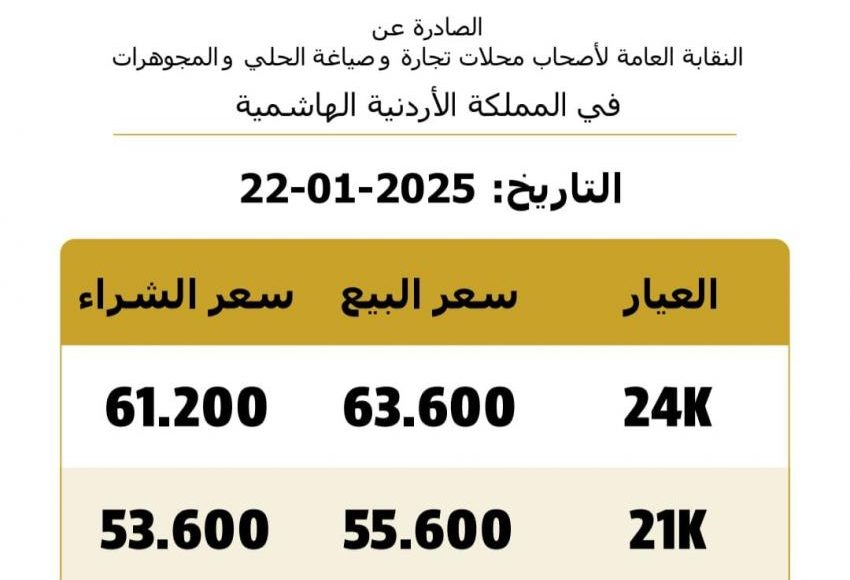 الصادرة عن
النقابة العامة لأصحاب محلات تجارة وصياغة الحلي والمجوهرات
في المملكة الأردنية الهاشمية

التاريخ: 2025-01-22

| العيار | سعر البيع | سعر الشراء |
|---|---|---|
| 24K | 63.600 | 61.200 |
| 21K | 55.600 | 53.600 |